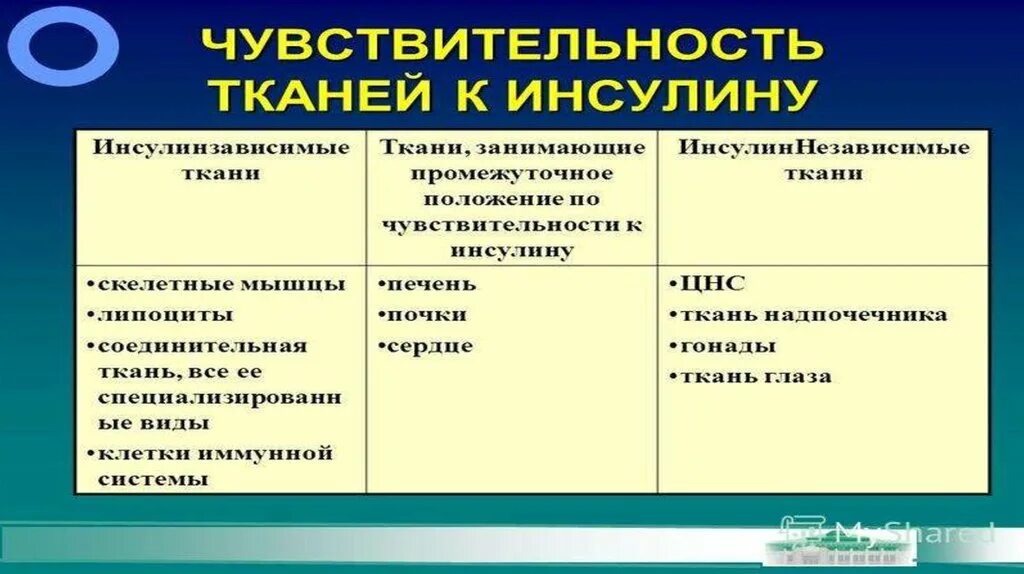 ЧУВСТВИТЕЛЬНОСТЬ ТКАНЕЙ К ИНСУЛИНУ

| Инсулинзависимые ткани | Ткани, занимающие промежуточное положение по чувствительности к инсулину | ИнсулинНезависимые ткани |
|---|---|---|
| •скелетные мышцы •липоциты •соединительная ткань, все ее специализированные виды •клетки иммунной системы | •печень •почки •сердце | •ЦНС •ткань надпочечника •гонады •ткань глаза |

MyShared